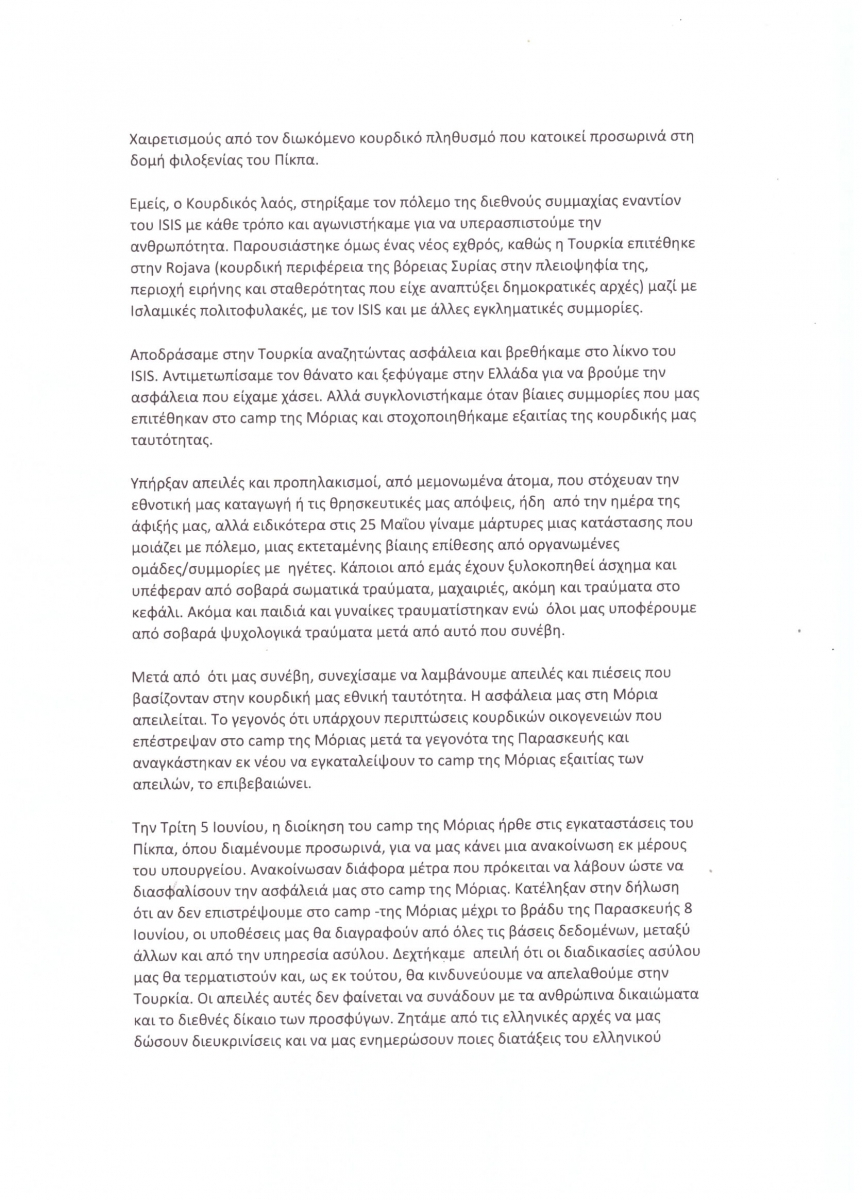 Χαιρετισμούς από τον διωκόμενο κουρδικό πληθυσμό που κατοικεί προσωρινά στη δομή φιλοξενίας του Πίκπα.

Εμείς, ο Κουρδικός λαός, στηρίξαμε τον πόλεμο της διεθνούς συμμαχίας εναντίον του ISIS με κάθε τρόπο και αγωνιστήκαμε για να υπερασπιστούμε την ανθρωπότητα. Παρουσιάστηκε όμως ένας νέος εχθρός, καθώς η Τουρκία επιτέθηκε στην Rojava (κουρδική περιφέρεια της βόρειας Συρίας στην πλειοψηφία της, περιοχή ειρήνης και σταθερότητας που είχε αναπτύξει δημοκρατικές αρχές) μαζί με Ισλαμικές πολιτοφυλακές, με τον ISIS και με άλλες εγκληματικές συμμορίες.

Αποδράσαμε στην Τουρκία αναζητώντας ασφάλεια και βρεθήκαμε στο λίκνο του ISIS. Αντιμετωπίσαμε τον θάνατο και ξεφύγαμε στην Ελλάδα για να βρούμε την ασφάλεια που είχαμε χάσει. Αλλά συγκλονιστήκαμε όταν βίαιες συμμορίες που μας επιτέθηκαν στο camp της Μόριας και στοχοποιηθήκαμε εξαιτίας της κουρδικής μας ταυτότητας.

Υπήρξαν απειλές και προπηλακισμοί, από μεμονωμένα άτομα, που στόχευαν την εθνοτική μας καταγωγή ή τις θρησκευτικές μας απόψεις, ήδη από την ημέρα της άφιξής μας, αλλά ειδικότερα στις 25 Μαΐου γίναμε μάρτυρες μιας κατάστασης που μοιάζει με πόλεμο, μιας εκτεταμένης βίαιης επίθεσης από οργανωμένες ομάδες/συμμορίες με ηγέτες. Κάποιοι από εμάς έχουν ξυλοκοπηθεί άσχημα και υπέφεραν από σοβαρά σωματικά τραύματα, μαχαιριές, ακόμη και τραύματα στο κεφάλι. Ακόμα και παιδιά και γυναίκες τραυματίστηκαν ενώ όλοι μας υποφέρουμε από σοβαρά ψυχολογικά τραύματα μετά από αυτό που συνέβη.

Μετά από ότι μας συνέβη, συνεχίσαμε να λαμβάνουμε απειλές και πιέσεις που βασίζονταν στην κουρδική μας εθνική ταυτότητα. Η ασφάλεια μας στη Μόρια απειλείται. Το γεγονός ότι υπάρχουν περιπτώσεις κουρδικών οικογενειών που επέστρεψαν στο camp της Μόριας μετά τα γεγονότα της Παρασκευής και αναγκάστηκαν εκ νέου να εγκαταλείψουν το camp της Μόριας εξαιτίας των απειλών, το επιβεβαιώνει.

Την Τρίτη 5 Ιουνίου, η διοίκηση του camp της Μόριας ήρθε στις εγκαταστάσεις του Πίκπα, όπου διαμένουμε προσωρινά, για να μας κάνει μια ανακοίνωση εκ μέρους του υπουργείου. Ανακοίνωσαν διάφορα μέτρα που πρόκειται να λάβουν ώστε να διασφαλίσουν την ασφάλειά μας στο camp της Μόριας. Κατέληξαν στην δήλωση ότι αν δεν επιστρέψουμε στο camp -της Μόριας μέχρι το βράδυ της Παρασκευής 8 Ιουνίου, οι υποθέσεις μας θα διαγραφούν από όλες τις βάσεις δεδομένων, μεταξύ άλλων και από την υπηρεσία ασύλου. Δεχτήκαμε απειλή ότι οι διαδικασίες ασύλου μας θα τερματιστούν και, ως εκ τούτου, θα κινδυνεύουμε να απελαθούμε στην Τουρκία. Οι απειλές αυτές δεν φαίνεται να συνάδουν με τα ανθρώπινα δικαιώματα και το διεθνές δίκαιο των προσφύγων. Ζητάμε από τις ελληνικές αρχές να μας δώσουν διευκρινίσεις και να μας ενημερώσουν ποιες διατάξεις του ελληνικού